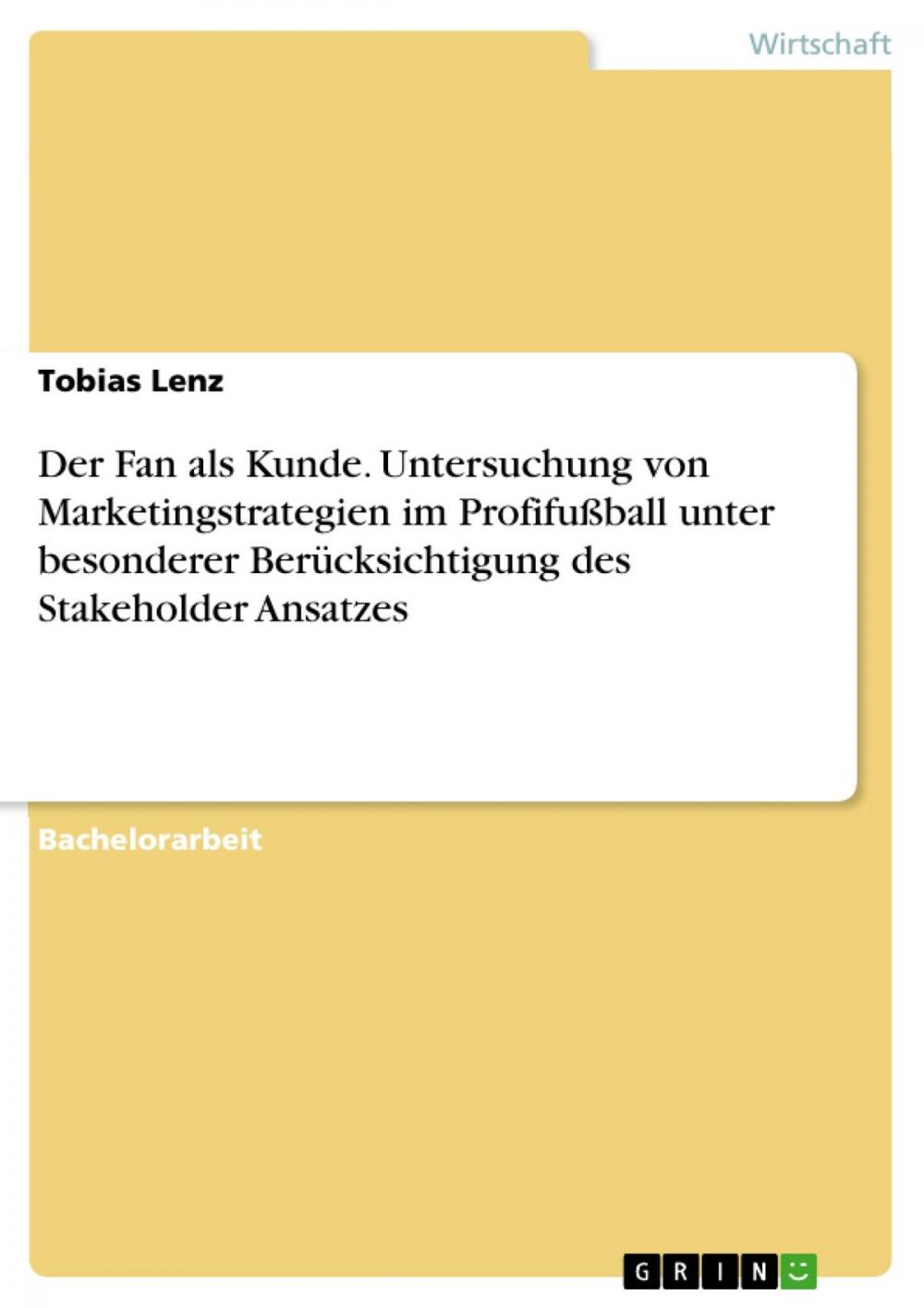 Wirtschaft

Tobias Lenz

Der Fan als Kunde. Untersuchung von Marketingstrategien im Profifußball unter besonderer Berücksichtigung des Stakeholder Ansatzes

Bachelorarbeit

GRIN